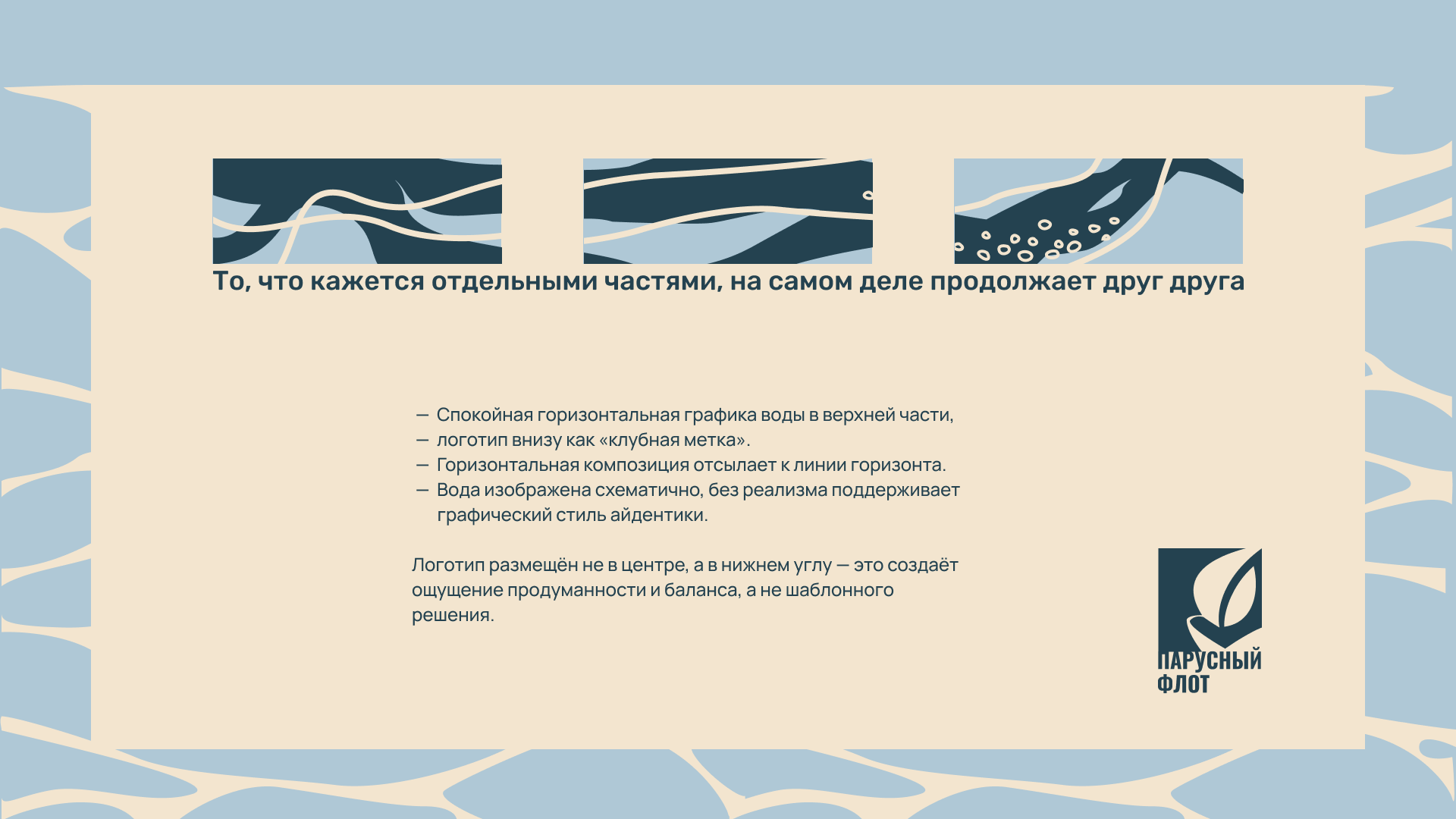 То, что кажется отдельными частями, на самом деле продолжает друг друга

— Спокойная горизонтальная графика воды в верхней части,
— логотип внизу как «клубная метка».
— Горизонтальная композиция отсылает к линии горизонта.
— Вода изображена схематично, без реализма поддерживает графический стиль айдентики.

Логотип размещён не в центре, а в нижнем углу — это создаёт ощущение продуманности и баланса, а не шаблонного решения.

ПАРУСНЫЙ ФЛОТ